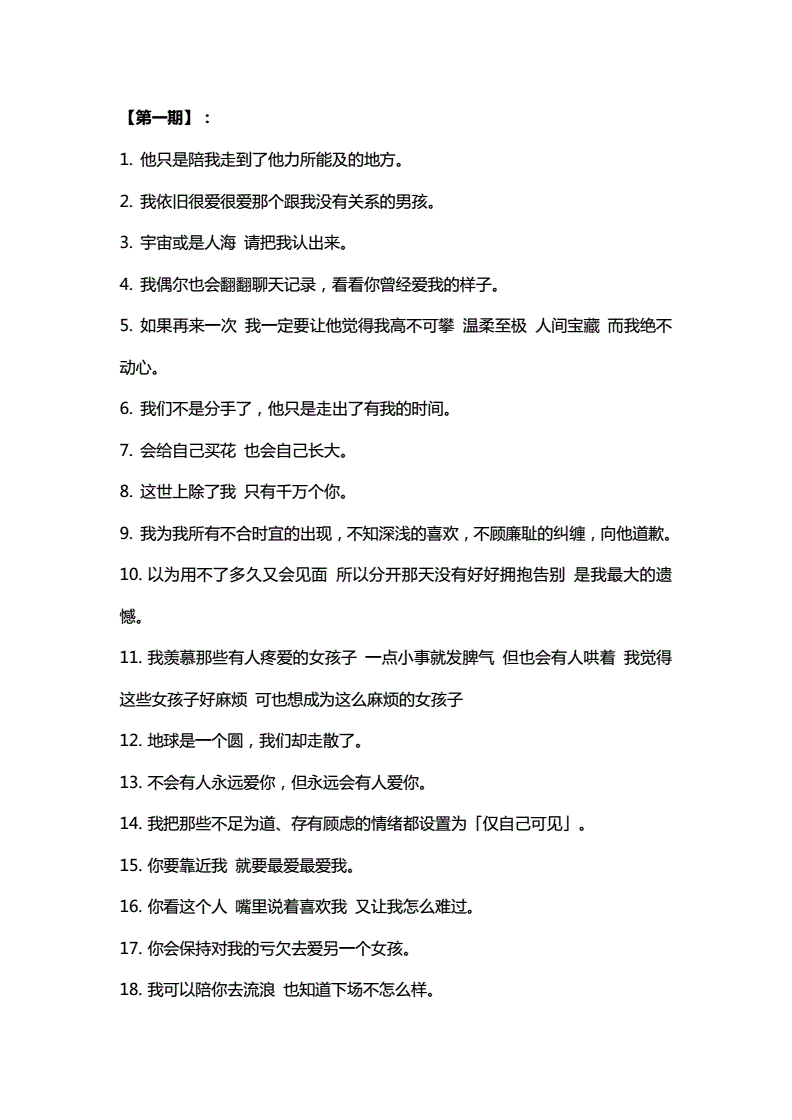 【第一期】：

1. 他只是陪我走到了他力所能及的地方。

2. 我依旧很爱很爱那个跟我没有关系的男孩。

3. 宇宙或是人海 请把我认出来。

4. 我偶尔也会翻翻聊天记录，看看你曾经爱我的样子。

5. 如果再来一次 我一定要让他觉得我高不可攀 温柔至极 人间宝藏 而我绝不动心。

6. 我们不是分手了，他只是走出了有我的时间。

7. 会给自己买花 也会自己长大。

8. 这世上除了我 只有千万个你。

9. 我为我所有不合时宜的出现，不知深浅的喜欢，不顾廉耻的纠缠，向他道歉。

10. 以为用不了多久又会见面 所以分开那天没有好好拥抱告别 是我最大的遗憾。

11. 我羡慕那些有人疼爱的女孩子 一点小事就发脾气 但也会有人哄着 我觉得这些女孩子好麻烦 可也想成为这么麻烦的女孩子

12. 地球是一个圆，我们却走散了。

13. 不会有人永远爱你，但永远会有人爱你。

14. 我把那些不足为道、存有顾虑的情绪都设置为「仅自己可见」。

15. 你要靠近我 就要最爱最爱我。

16. 你看这个人 嘴里说着喜欢我 又让我怎么难过。

17. 你会保持对我的亏欠去爱另一个女孩。

18. 我可以陪你去流浪 也知道下场不怎么样。